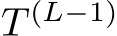 $T^{(L-1)}$